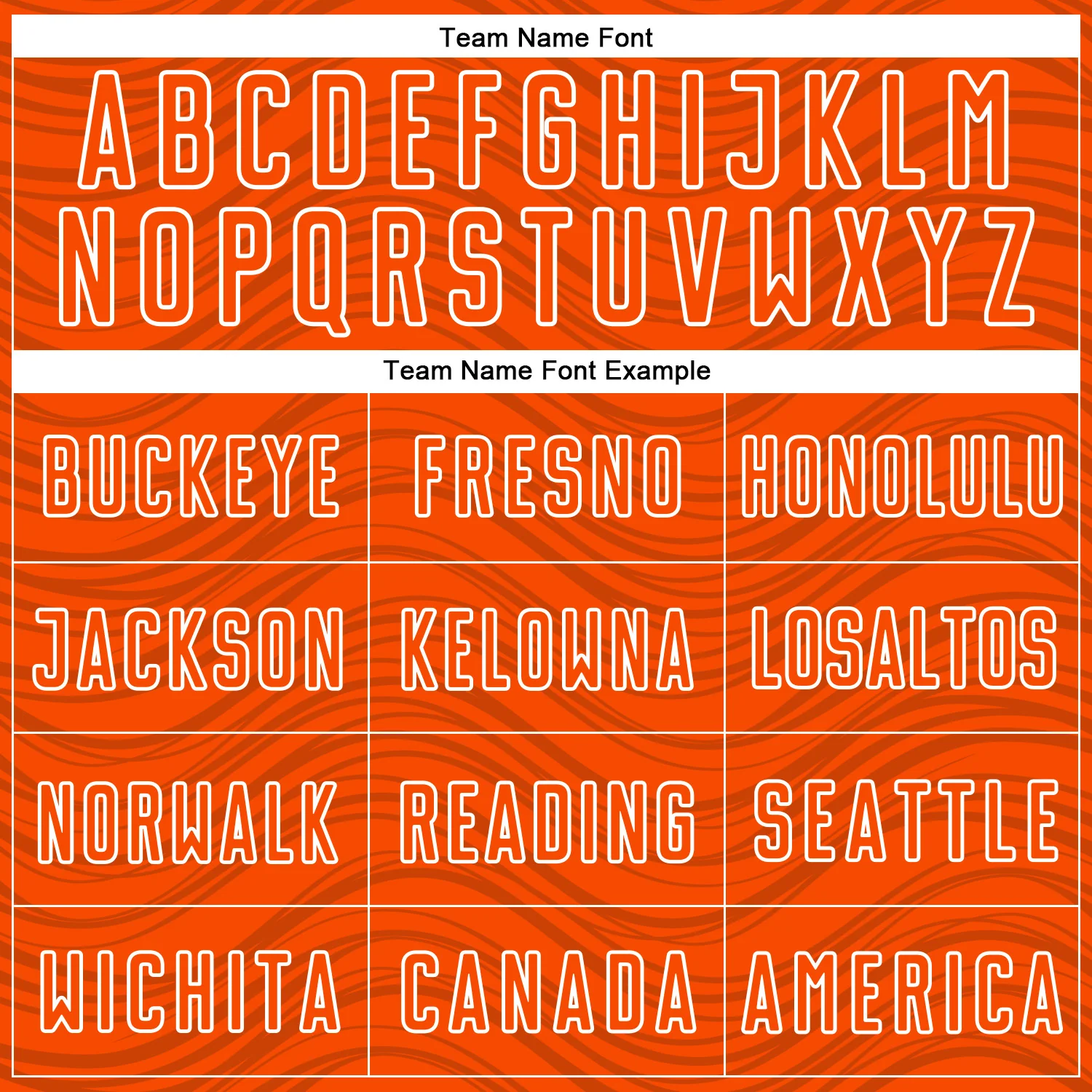 Team Name Font

ABCDEFGHIJKLM
NOPQRSTUVWXYZ

Team Name Font Example

| BUCKEYE | FRESNO | HONOLULU |
|---|---|---|
| JACKSON | KELOWNA | LOSALTOS |
| NORWALK | READING | SEATTLE |
| WICHITA | CANADA | AMERICA |